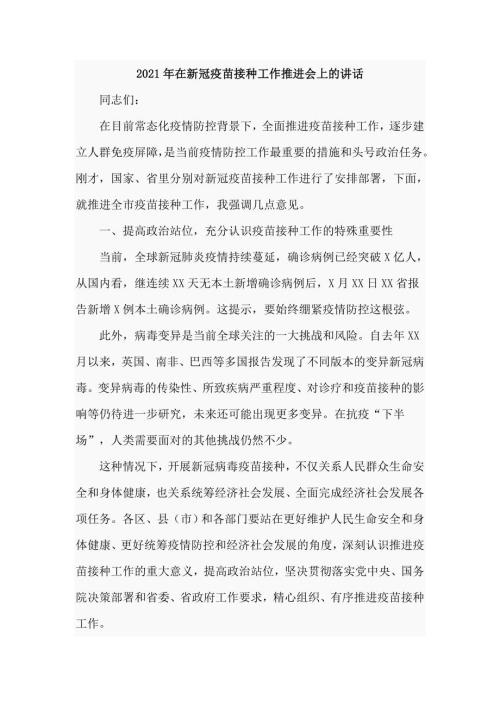 2021年在新冠疫苗接种工作推进会上的讲话

同志们：

在目前常态化疫情防控背景下，全面推进疫苗接种工作，逐步建立人群免疫屏障，是当前疫情防控工作最重要的措施和头号政治任务。刚才，国家、省里分别对新冠疫苗接种工作进行了安排部署，下面，就推进全市疫苗接种工作，我强调几点意见。

一、提高政治站位，充分认识疫苗接种工作的特殊重要性

当前，全球新冠肺炎疫情持续蔓延，确诊病例已经突破X亿人，从国内看，继连续XX天无本土新增确诊病例后，X月XX日XX省报告新增X例本土确诊病例。这提示，要始终绷紧疫情防控这根弦。

此外，病毒变异是当前全球关注的一大挑战和风险。自去年XX月以来，英国、南非、巴西等多国报告发现了不同版本的变异新冠病毒。变异病毒的传染性、所致疾病严重程度、对诊疗和疫苗接种的影响等仍待进一步研究，未来还可能出现更多变异。在抗疫“下半场”，人类需要面对的其他挑战仍然不少。

这种情况下，开展新冠病毒疫苗接种，不仅关系人民群众生命安全和身体健康，也关系统筹经济社会发展、全面完成经济社会发展各项任务。各区、县（市）和各部门要站在更好维护人民生命安全和身体健康、更好统筹疫情防控和经济社会发展的角度，深刻认识推进疫苗接种工作的重大意义，提高政治站位，坚决贯彻落实党中央、国务院决策部署和省委、省政府工作要求，精心组织、有序推进疫苗接种工作。